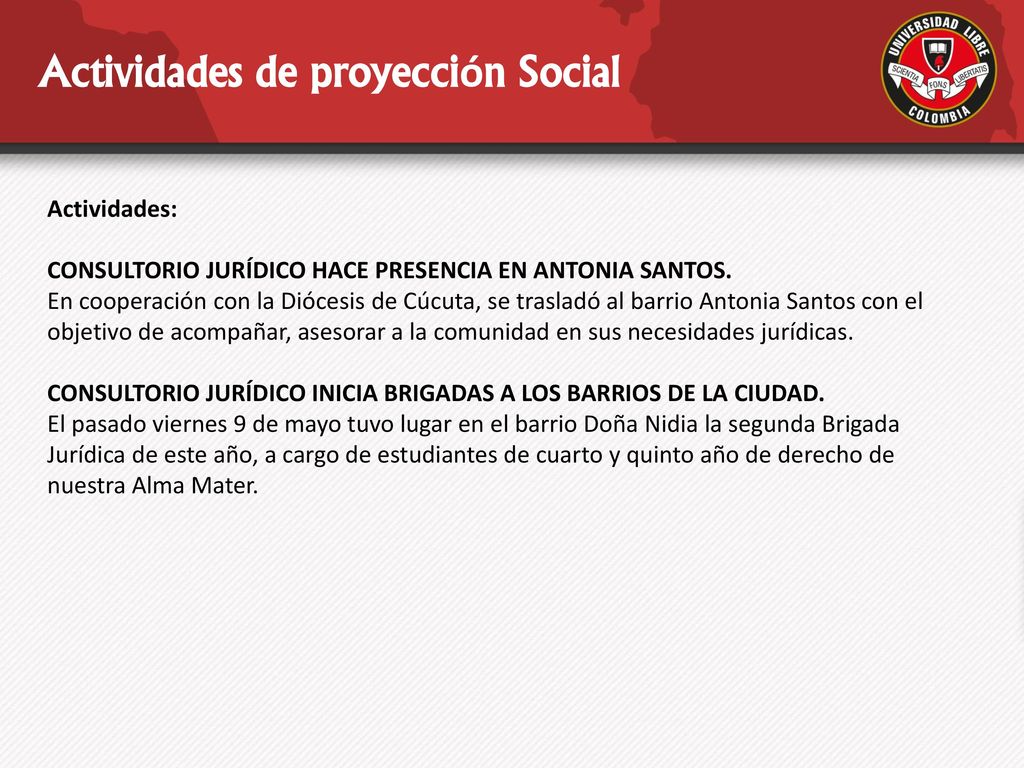 Actividades de proyección Social

UNIVERSIDAD LIBRE
SCIENTIA FONS LIBERTATIS
COLOMBIA

Actividades:

CONSULTORIO JURÍDICO HACE PRESENCIA EN ANTONIA SANTOS.
En cooperación con la Diócesis de Cúcuta, se trasladó al barrio Antonia Santos con el objetivo de acompañar, asesorar a la comunidad en sus necesidades jurídicas.

CONSULTORIO JURÍDICO INICIA BRIGADAS A LOS BARRIOS DE LA CIUDAD.
El pasado viernes 9 de mayo tuvo lugar en el barrio Doña Nidia la segunda Brigada Jurídica de este año, a cargo de estudiantes de cuarto y quinto año de derecho de nuestra Alma Mater.